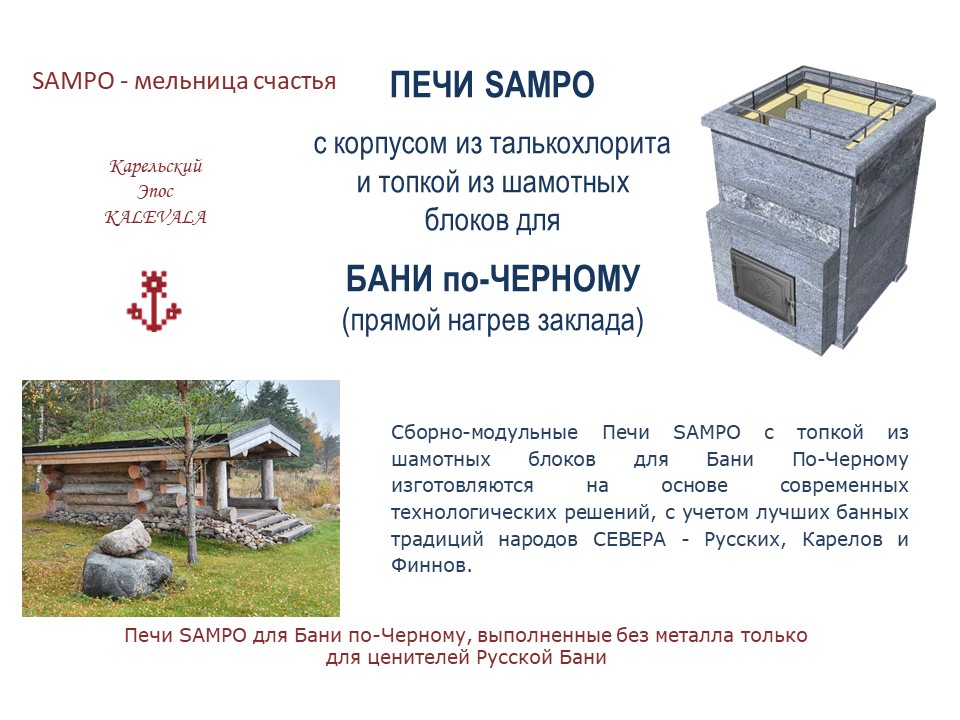 SAMPO - мельница счастья

Карельский
Эпос
KALEVALA

ПЕЧИ SAMPO

с корпусом из талькохлорита
и топкой из шамотных
блоков для

БАНИ по-ЧЕРНОМУ
(прямой нагрев заклада)

Сборно-модульные Печи SAMPO с топкой из шамотных блоков для Бани По-Черному изготовляются на основе современных технологических решений, с учетом лучших банных традиций народов СЕВЕРА - Русских, Карелов и Финнов.

Печи SAMPO для Бани по-Черному, выполненные без металла только
для ценителей Русской Бани